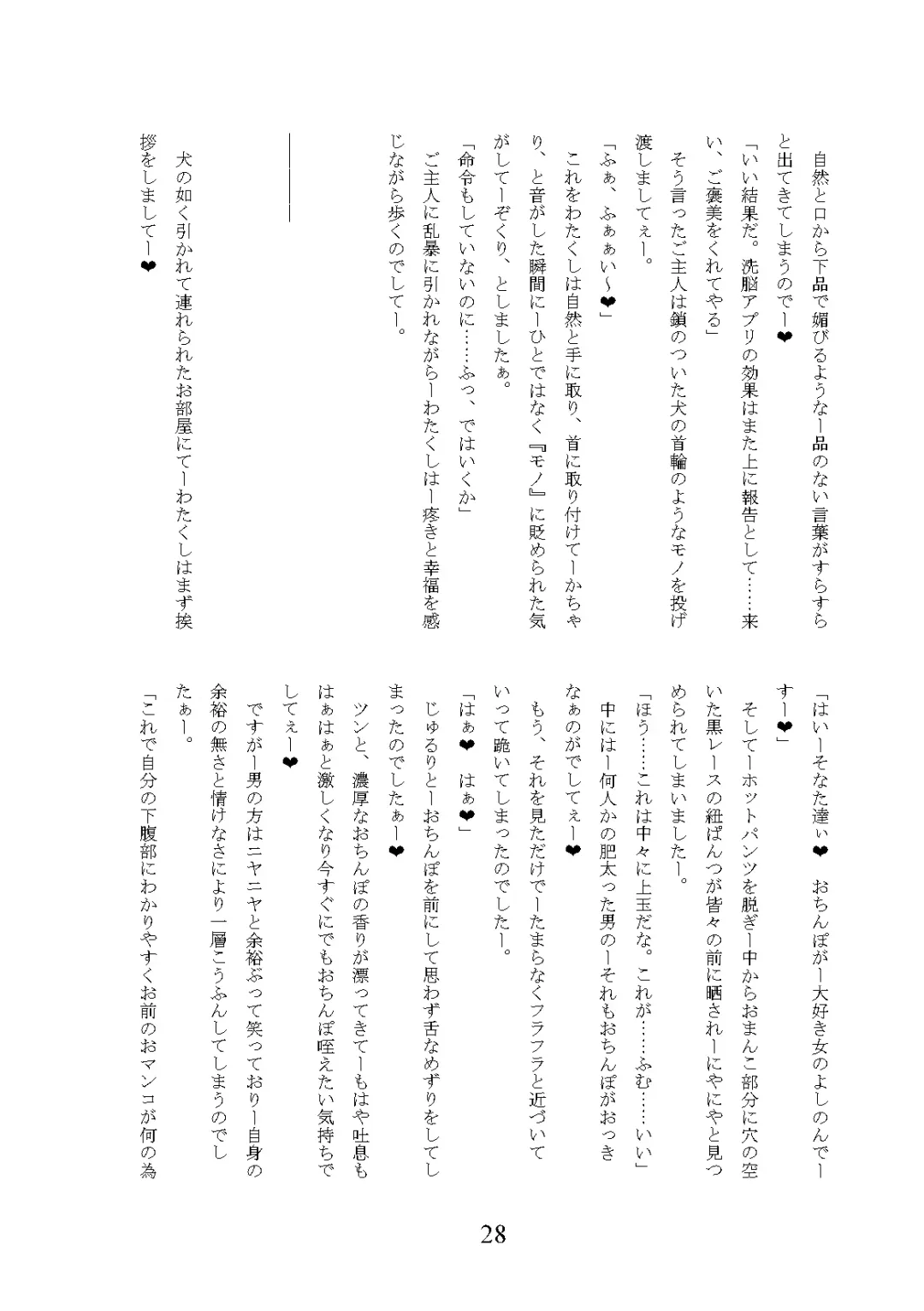 自然と口から下品で媚びるようなー品のない言葉がすらすらと出てきてしまうのでー❤

「いい結果だ。洗脳アプリの効果はまた上に報告として……来い、ご褒美をくれてやる」

そう言ったご主人は鎖のついた犬の首輪のようなモノを投げ渡しましてぇー。

「ふぁ、ふぁぁい～❤」

これをわたくしは自然と手に取り、首に取り付けてーかちゃり、と音がした瞬間にーひとではなく『モノ』に貶められた気がしてーぞくり、としましたぁ。

「命令もしていないのに……ふっ、ではいくか」

ご主人に乱暴に引かれながらーわたくしはー疼きと幸福を感じながら歩くのでしてー。

――――

犬の如く引かれて連れられたお部屋にてーわたくしはまず挨拶をしましてー❤

「はいーそなた達ぃ❤　おちんぽがー大好き女のよしのんでーすー❤」

そしてーホットパンツを脱ぎー中からおまんこ部分に穴の空いた黒レースの紐ぱんつが皆々の前に晒されーにやにやと見つめられてしまいましたー。

「ほう……これは中々に上玉だな。これが……ふむ……いい」

中にはー何人かの肥太った男のーそれもおちんぽがおっきなぁのがでしてぇー❤

もう、それを見ただけでーたまらなくフラフラと近づいていって跪いてしまったのでしたー。

「はぁ❤　はぁ❤」

じゅるりとーおちんぽを前にして思わず舌なめずりをしてしまったのでしたぁー❤

ツンと、濃厚なおちんぽの香りが漂ってきてーもはや吐息もはぁはぁと激しくなり今すぐにでもおちんぽ咥えたい気持ちでしてぇー❤

ですがー男の方はニヤニヤと余裕ぶって笑っておりー自身の余裕の無さと情けなさにより一層こうふんしてしまうのでしたぁー。

「これで自分の下腹部にわかりやすくお前のおマンコが何の為

28